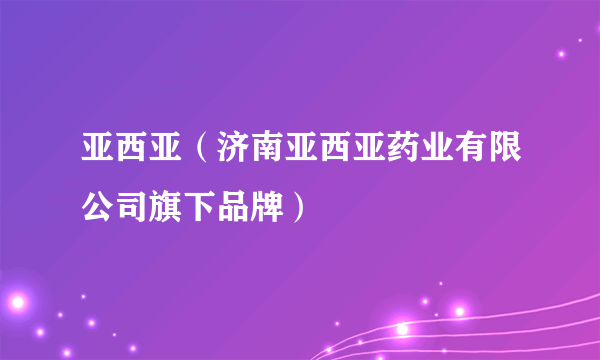 亚西亚（济南亚西亚药业有限公司旗下品牌）